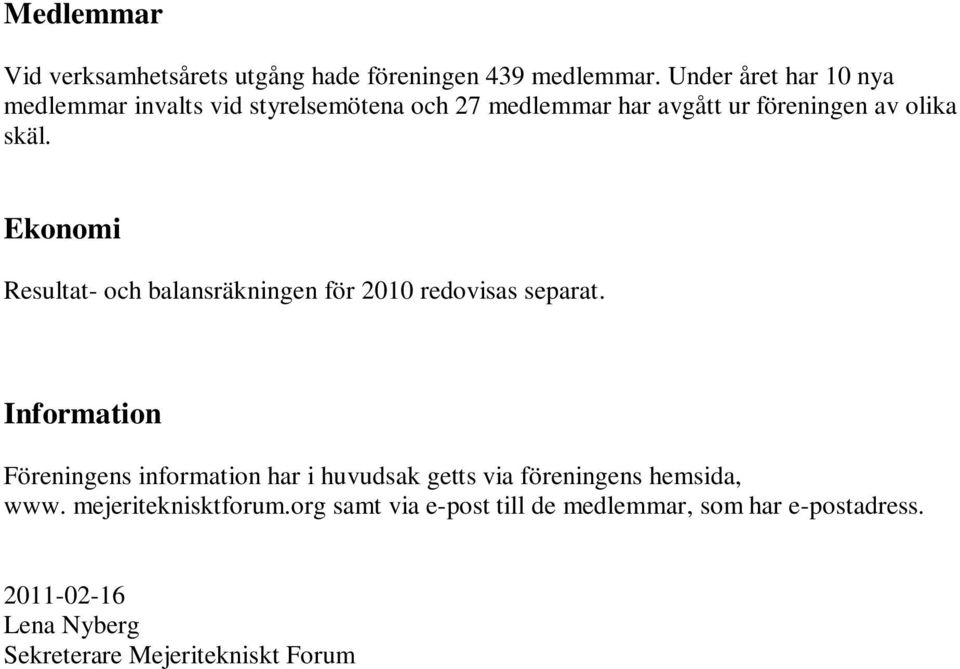 Medlemmar

Vid verksamhetsårets utgång hade föreningen 439 medlemmar. Under året har 10 nya medlemmar invalts vid styrelsemötena och 27 medlemmar har avgått ur föreningen av olika skäl.

Ekonomi

Resultat- och balansräkningen för 2010 redovisas separat.

Information

Föreningens information har i huvudsak getts via föreningens hemsida, www. mejeritekniskt­forum.org samt via e-post till de medlemmar, som har e-postadress.

2011-02-16
Lena Nyberg
Sekreterare Mejeritekniskt Forum